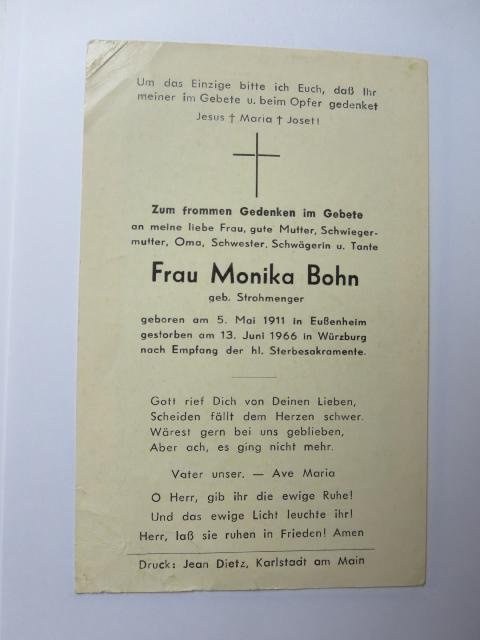 Um das Einzige bitte ich Euch, daß Ihr meiner im Gebete u. beim Opfer gedenket
Jesus † Maria † Josef!

Zum frommen Gedenken im Gebete
an meine liebe Frau, gute Mutter, Schwiegermutter, Oma, Schwester, Schwägerin u. Tante

Frau Monika Bohn
geb. Strohmenger

geboren am 5. Mai 1911 in Eußenheim
gestorben am 13. Juni 1966 in Würzburg
nach Empfang der hl. Sterbesakramente.

Gott rief Dich von Deinen Lieben,
Scheiden fällt dem Herzen schwer.
Wärest gern bei uns geblieben,
Aber ach, es ging nicht mehr.

Vater unser. — Ave Maria

O Herr, gib ihr die ewige Ruhe!
Und das ewige Licht leuchte ihr!
Herr, laß sie ruhen in Frieden! Amen

Druck: Jean Dietz, Karlstadt am Main